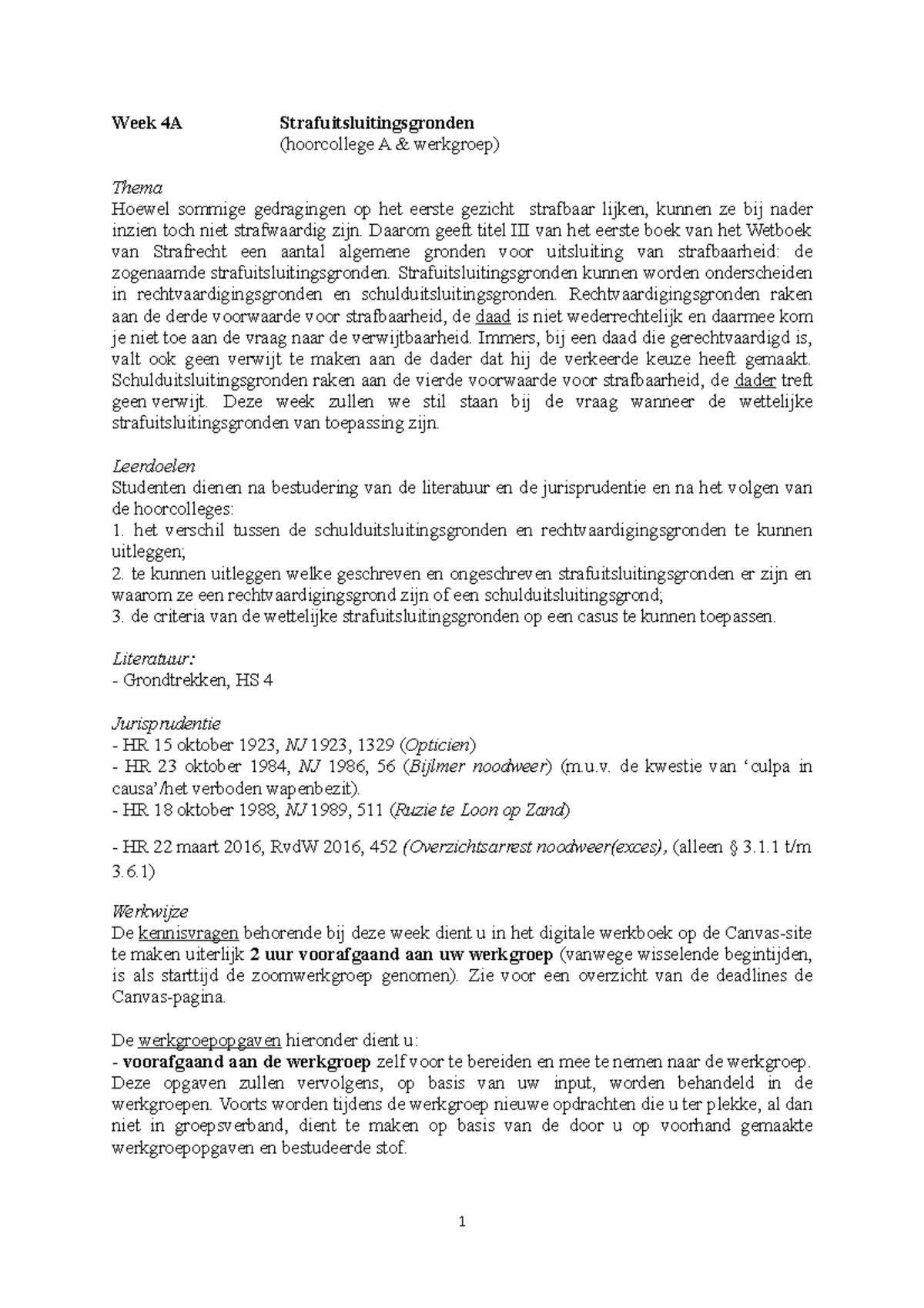 Week 4A Strafuitsluitingsgronden
(hoorcollege A & werkgroep)

Thema
Hoewel sommige gedragingen op het eerste gezicht strafbaar lijken, kunnen ze bij nader inzien toch niet strafwaardig zijn. Daarom geeft titel III van het eerste boek van het Wetboek van Strafrecht een aantal algemene gronden voor uitsluiting van strafbaarheid: de zogenaamde strafuitsluitingsgronden. Strafuitsluitingsgronden kunnen worden onderscheiden in rechtvaardigingsgronden en schulduitsluitingsgronden. Rechtvaardigingsgronden raken aan de derde voorwaarde voor strafbaarheid, de daad is niet wederrechtelijk en daarmee kom je niet toe aan de vraag naar de verwijtbaarheid. Immers, bij een daad die gerechtvaardigd is, valt ook geen verwijt te maken aan de dader dat hij de verkeerde keuze heeft gemaakt. Schulduitsluitingsgronden raken aan de vierde voorwaarde voor strafbaarheid, de dader treft geen verwijt. Deze week zullen we stil staan bij de vraag wanneer de wettelijke strafuitsluitingsgronden van toepassing zijn.

Leerdoelen
Studenten dienen na bestudering van de literatuur en de jurisprudentie en na het volgen van de hoorcolleges:
1. het verschil tussen de schulduitsluitingsgronden en rechtvaardigingsgronden te kunnen uitleggen;
2. te kunnen uitleggen welke geschreven en ongeschreven strafuitsluitingsgronden er zijn en waarom ze een rechtvaardigingsgrond zijn of een schulduitsluitingsgrond;
3. de criteria van de wettelijke strafuitsluitingsgronden op een casus te kunnen toepassen.

Literatuur:
- Grondtrekken, HS 4

Jurisprudentie
- HR 15 oktober 1923, NJ 1923, 1329 (Opticien)
- HR 23 oktober 1984, NJ 1986, 56 (Bijlmer noodweer) (m.u.v. de kwestie van ‘culpa in causa’/het verboden wapenbezit).
- HR 18 oktober 1988, NJ 1989, 511 (Ruzie te Loon op Zand)

- HR 22 maart 2016, RvdW 2016, 452 (Overzichtsarrest noodweer(exces), (alleen § 3.1.1 t/m 3.6.1)

Werkwijze
De kennisvragen behorende bij deze week dient u in het digitale werkboek op de Canvas-site te maken uiterlijk 2 uur voorafgaand aan uw werkgroep (vanwege wisselende begintijden, is als starttijd de zoomwerkgroep genomen). Zie voor een overzicht van de deadlines de Canvas-pagina.

De werkgroepopgaven hieronder dient u:
- voorafgaand aan de werkgroep zelf voor te bereiden en mee te nemen naar de werkgroep. Deze opgaven zullen vervolgens, op basis van uw input, worden behandeld in de werkgroepen. Voorts worden tijdens de werkgroep nieuwe opdrachten die u ter plekke, al dan niet in groepsverband, dient te maken op basis van de door u op voorhand gemaakte werkgroepopgaven en bestudeerde stof.

1